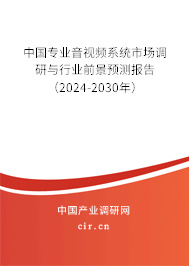 中国专业音视频系统市场调研与行业前景预测报告（2024-2030年）

中国产业调研网
cir.cn